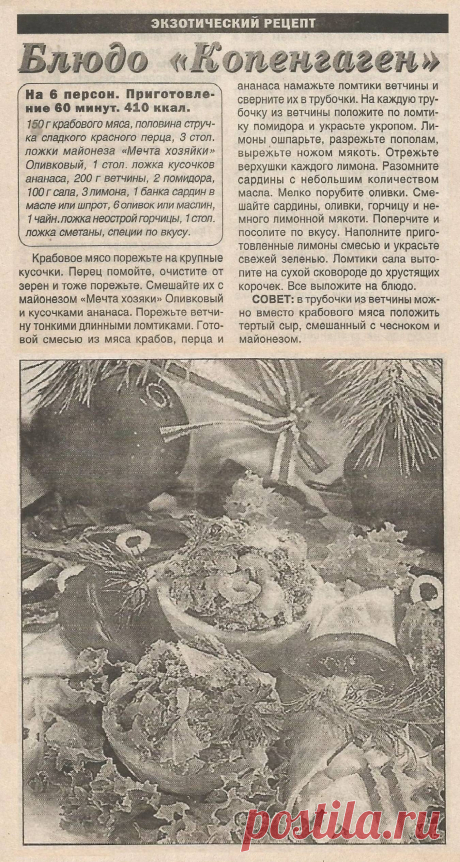 ЭКЗОТИЧЕСКИЙ РЕЦЕПТ

Блюдо «Копенгаген»

На 6 персон. Приготовление 60 минут. 410 ккал.

150 г крабового мяса, половина стручка сладкого красного перца, 3 стол. ложки майонеза «Мечта хозяйки» Оливковый, 1 стол. ложка кусочков ананаса, 200 г ветчины, 2 помидора, 100 г сала, 3 лимона, 1 банка сардин в масле или шпрот, 6 оливок или маслин, 1 чайн. ложка неострой горчицы, 1 стол. ложка сметаны, специи по вкусу.

Крабовое мясо порежьте на крупные кусочки. Перец помойте, очистите от зерен и тоже порежьте. Смешайте их с майонезом «Мечта хозяйки» Оливковый и кусочками ананаса. Порежьте ветчину тонкими длинными ломтиками. Готовой смесью из мяса крабов, перца и ананаса намажьте ломтики ветчины и сверните их в трубочки. На каждую трубочку из ветчины положите по ломтику помидора и украсьте укропом. Лимоны ошпарьте, разрежьте пополам, вырежьте ножом мякоть. Отрежьте верхушки каждого лимона. Разомните сардины с небольшим количеством масла. Мелко порубите оливки. Смешайте сардины, оливки, горчицу и немного лимонной мякоти. Поперчите и посолите по вкусу. Наполните приготовленные лимоны смесью и украсьте свежей зеленью. Ломтики сала вытопите на сухой сковороде до хрустящих корочек. Все выложите на блюдо.

СОВЕТ: в трубочки из ветчины можно вместо крабового мяса положить тертый сыр, смешанный с чесноком и майонезом.

postila.ru